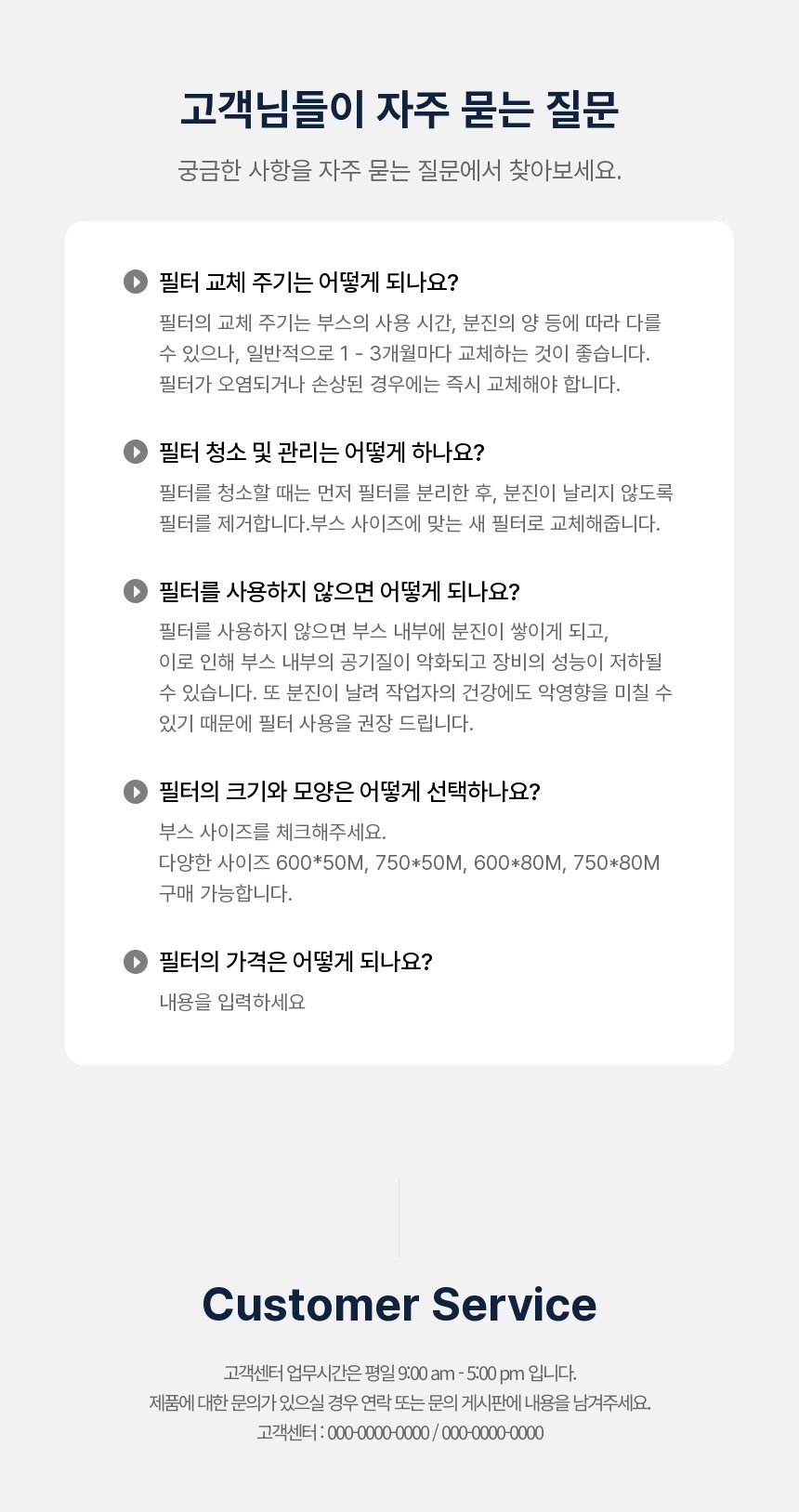 고객님들이 자주 묻는 질문

궁금한 사항을 자주 묻는 질문에서 찾아보세요.

필터 교체 주기는 어떻게 되나요?

필터의 교체 주기는 부스의 사용 시간, 분진의 양 등에 따라 다를 수 있으나, 일반적으로 1 - 3개월마다 교체하는 것이 좋습니다. 필터가 오염되거나 손상된 경우에는 즉시 교체해야 합니다.

필터 청소 및 관리는 어떻게 하나요?

필터를 청소할 때는 먼저 필터를 분리한 후, 분진이 날리지 않도록 필터를 제거합니다.부스 사이즈에 맞는 새 필터로 교체해줍니다.

필터를 사용하지 않으면 어떻게 되나요?

필터를 사용하지 않으면 부스 내부에 분진이 쌓이게 되고,
이로 인해 부스 내부의 공기질이 악화되고 장비의 성능이 저하될 수 있습니다. 또 분진이 날려 작업자의 건강에도 악영향을 미칠 수 있기 때문에 필터 사용을 권장 드립니다.

필터의 크기와 모양은 어떻게 선택하나요?

부스 사이즈를 체크해주세요.
다양한 사이즈 600*50M, 750*50M, 600*80M, 750*80M
구매 가능합니다.

필터의 가격은 어떻게 되나요?

내용을 입력하세요

Customer Service

고객센터 업무시간은 평일 9:00 am - 5:00 pm 입니다.
제품에 대한 문의가 있으실 경우 연락 또는 문의 게시판에 내용을 남겨주세요.
고객센터 : 000-0000-0000 / 000-0000-0000